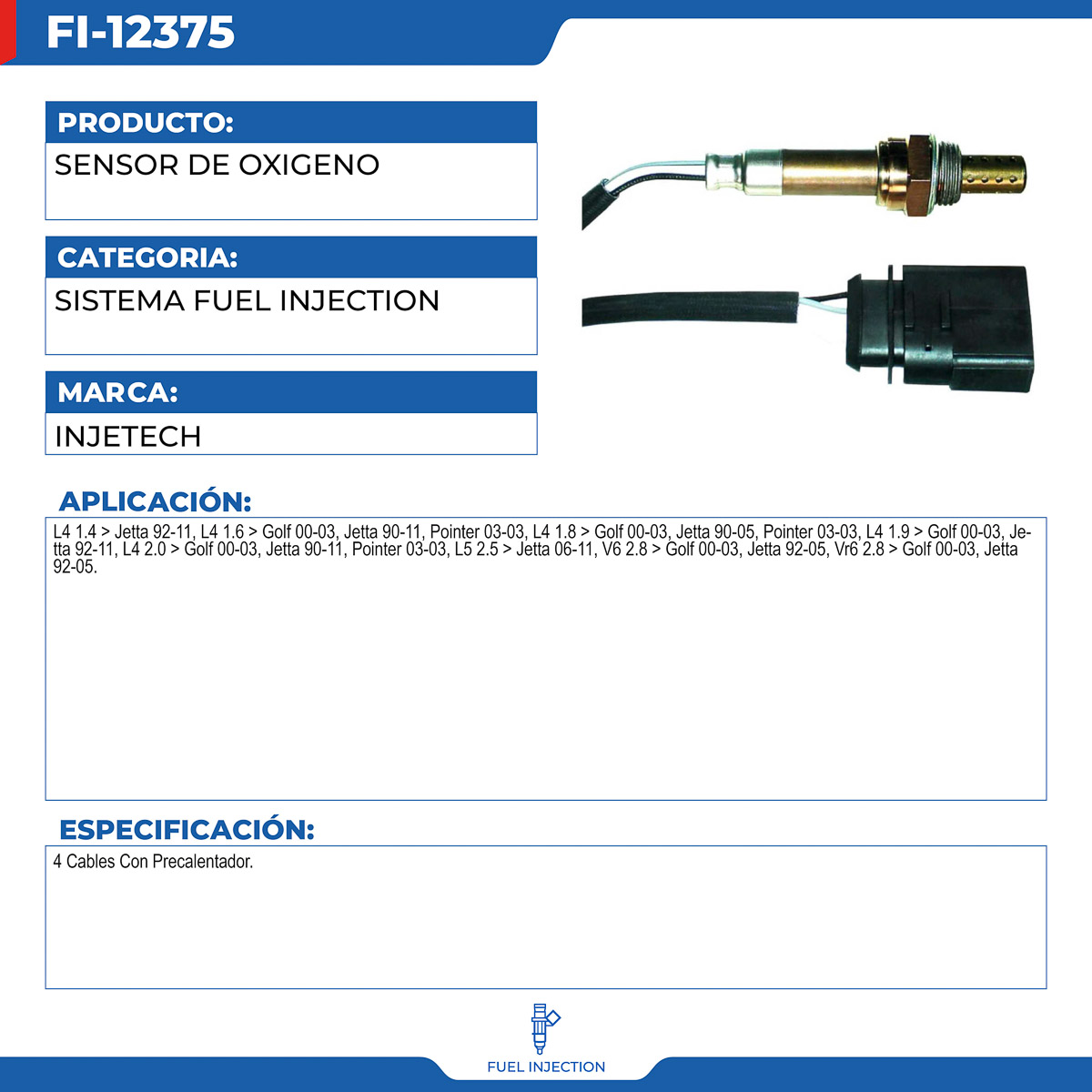 FI-12375

PRODUCTO:

SENSOR DE OXIGENO

CATEGORIA:

SISTEMA FUEL INJECTION

MARCA:

INJETECH

APLICACIÓN:

L4 1.4 > Jetta 92-11, L4 1.6 > Golf 00-03, Jetta 90-11, Pointer 03-03, L4 1.8 > Golf 00-03, Jetta 90-05, Pointer 03-03, L4 1.9 > Golf 00-03, Jetta 92-11, L4 2.0 > Golf 00-03, Jetta 90-11, Pointer 03-03, L5 2.5 > Jetta 06-11, V6 2.8 > Golf 00-03, Jetta 92-05, Vr6 2.8 > Golf 00-03, Jetta 92-05.

ESPECIFICACIÓN:

4 Cables Con Precalentador.

FUEL INJECTION